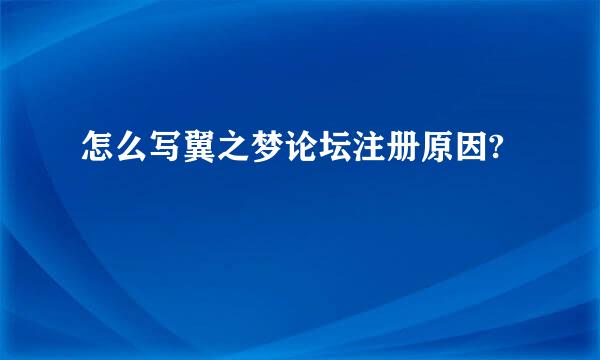 怎么写翼之梦论坛注册原因?